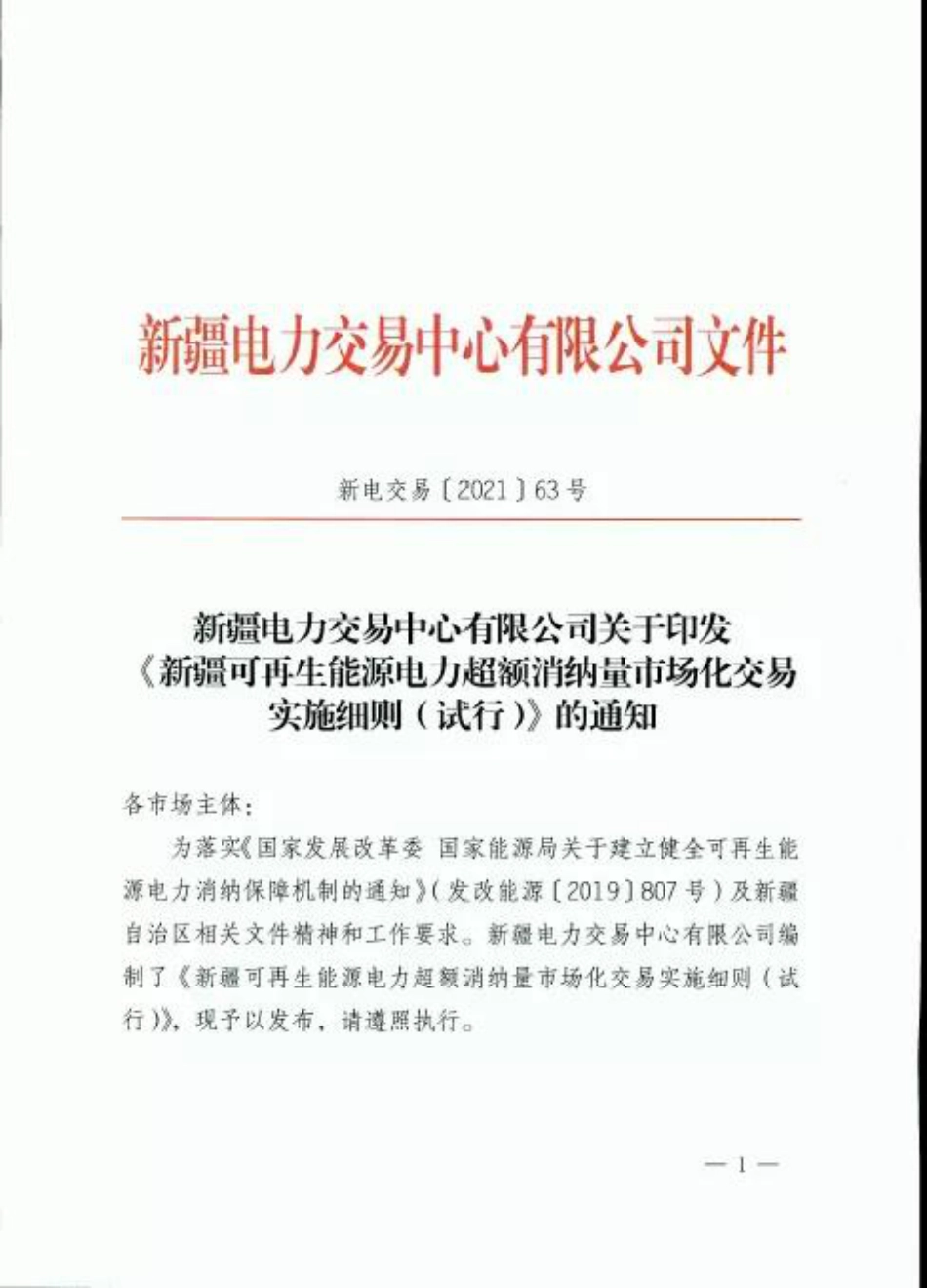 新疆电力交易中心有限公司文件

新电交易〔2021〕63号

新疆电力交易中心有限公司关于印发《新疆可再生能源电力超额消纳量市场化交易实施细则（试行）》的通知

各市场主体：

为落实《国家发展改革委 国家能源局关于建立健全可再生能源电力消纳保障机制的通知》（发改能源〔2019〕807号）及新疆自治区相关文件精神和工作要求。新疆电力交易中心有限公司编制了《新疆可再生能源电力超额消纳量市场化交易实施细则（试行）》，现予以发布，请遵照执行。

— 1 —